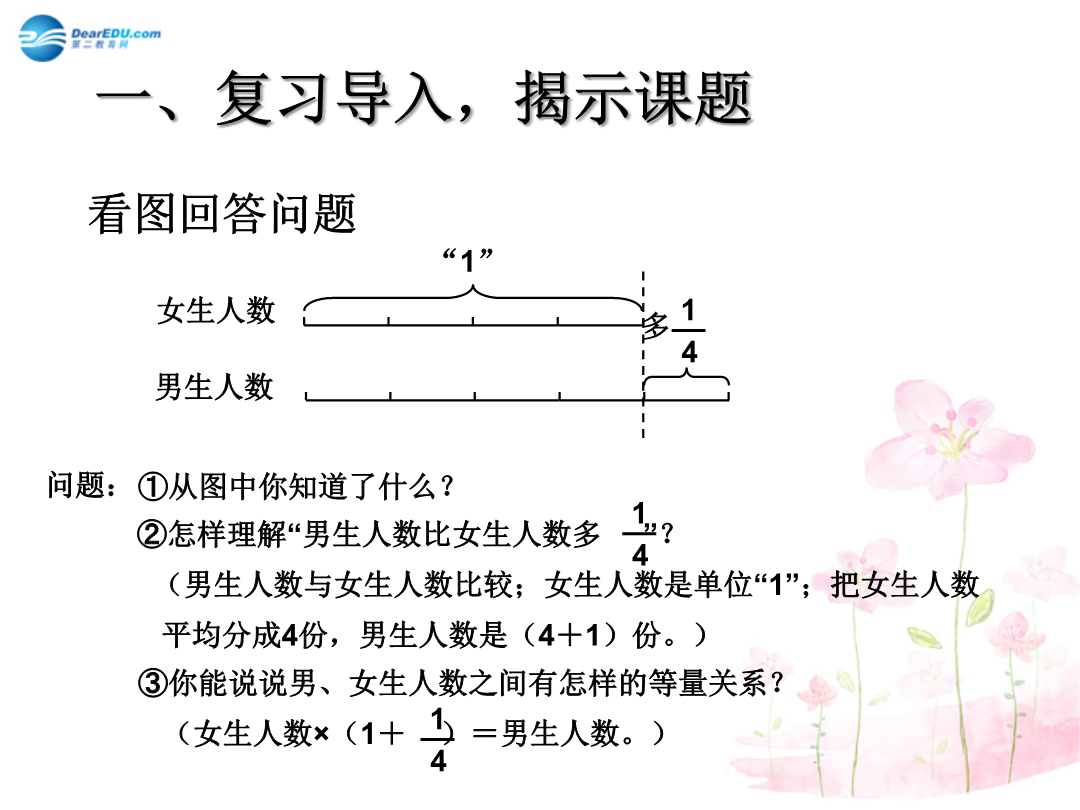 DearEDU.com
第二教育网

一、复习导入，揭示课题

看图回答问题

“1”

女生人数

多$\frac{1}{4}$

男生人数

问题：①从图中你知道了什么？

②怎样理解“男生人数比女生人数多$\frac{1}{4}$”？

（男生人数与女生人数比较；女生人数是单位“1”；把女生人数平均分成4份，男生人数是（4＋1）份。）

③你能说说男、女生人数之间有怎样的等量关系？

（女生人数×（1＋$\frac{1}{4}$）＝男生人数。）